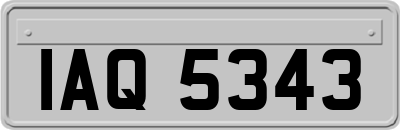 IAQ 5343